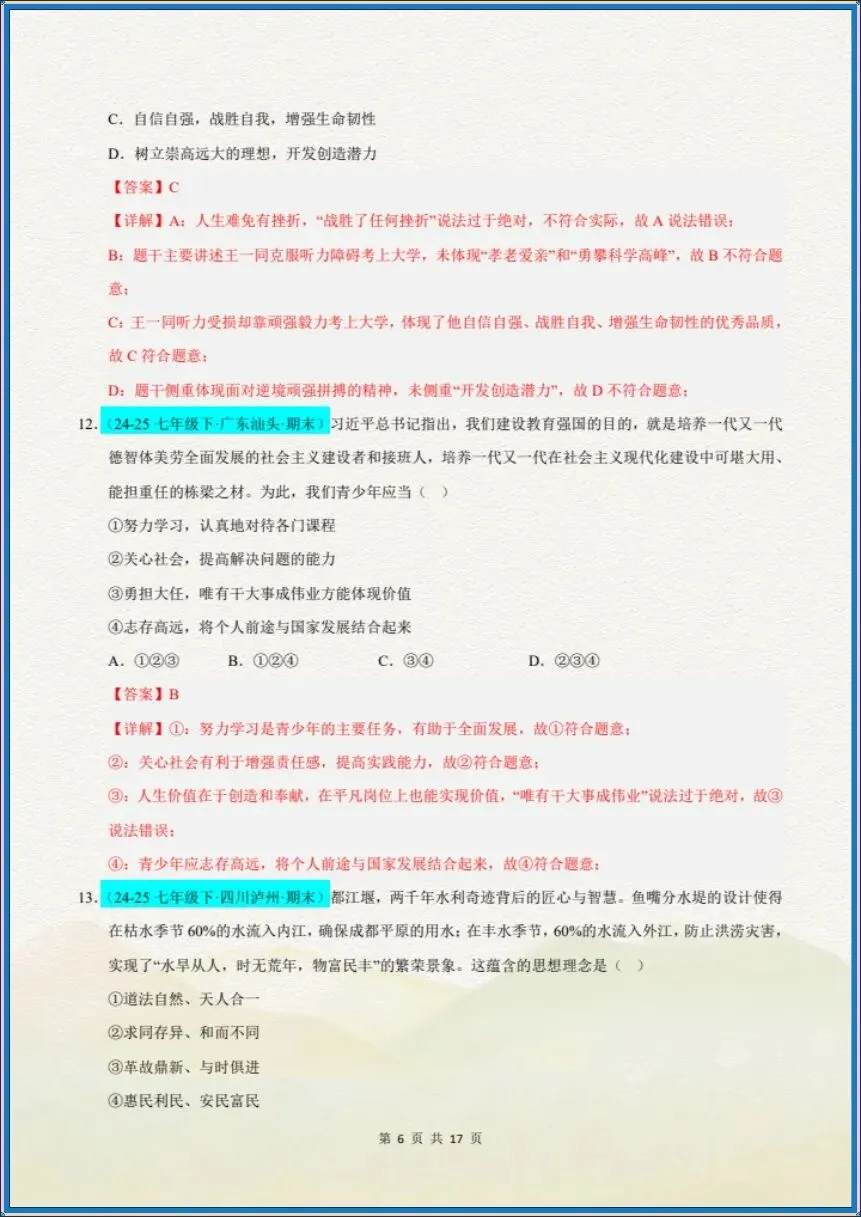 C．自信自强，战胜自我，增强生命韧性

D．树立崇高远大的理想，开发创造潜力

【答案】C

【详解】A：人生难免有挫折，“战胜了任何挫折”说法过于绝对，不符合实际，故 A 说法错误；

B：题干主要讲述王一同克服听力障碍考上大学，未体现“孝老爱亲”和“勇攀科学高峰”，故 B 不符合题意；

C：王一同听力受损却靠顽强毅力考上大学，体现了他自信自强、战胜自我、增强生命韧性的优秀品质，故 C 符合题意；

D：题干侧重体现面对逆境顽强拼搏的精神，未侧重“开发创造潜力”，故 D 不符合题意；

12.（24-25 七年级下·广东汕头·期末）习近平总书记指出，我们建设教育强国的目的，就是培养一代又一代德智体美劳全面发展的社会主义建设者和接班人，培养一代又一代在社会主义现代化建设中可堪大用、能担重任的栋梁之材。为此，我们青少年应当（ ）

①努力学习，认真地对待各门课程

②关心社会，提高解决问题的能力

③勇担大任，唯有干大事成伟业方能体现价值

④志存高远，将个人前途与国家发展结合起来

A．①②③　　B．①②④　　C．③④　　D．②③④

【答案】B

【详解】①：努力学习是青少年的主要任务，有助于全面发展，故①符合题意；

②：关心社会有利于增强责任感，提高实践能力，故②符合题意；

③：人生价值在于创造和奉献，在平凡岗位上也能实现价值，“唯有干大事成伟业”说法过于绝对，故③说法错误；

④：青少年应志存高远，将个人前途与国家发展结合起来，故④符合题意；

13.（24-25 七年级下·四川泸州·期末）都江堰，两千年水利奇迹背后的匠心与智慧。鱼嘴分水堤的设计使得在枯水季节 60%的水流入内江，确保成都平原的用水；在丰水季节，60%的水流入外江，防止洪涝灾害，实现了“水旱从人，时无荒年，物富民丰”的繁荣景象。这蕴含的思想理念是（ ）

①道法自然、天人合一

②求同存异、和而不同

③革故鼎新、与时俱进

④惠民利民、安民富民

第 6 页 共 17 页